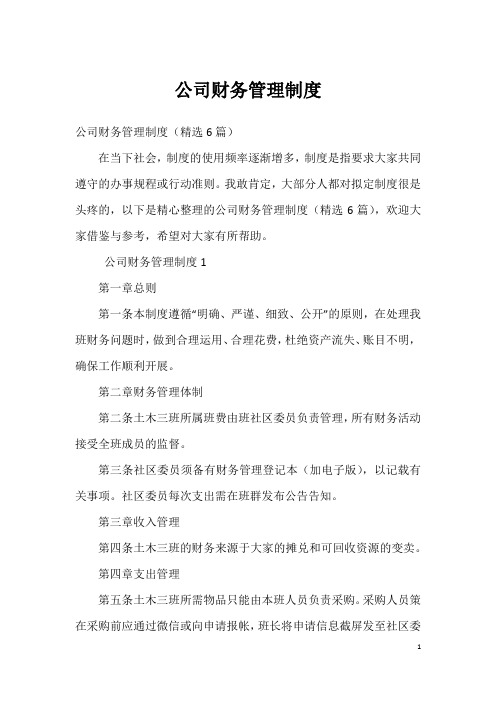 公司财务管理制度

公司财务管理制度（精选6篇）

在当下社会，制度的使用频率逐渐增多，制度是指要求大家共同遵守的办事规程或行动准则。我敢肯定，大部分人都对拟定制度很是头疼的，以下是精心整理的公司财务管理制度（精选6篇），欢迎大家借鉴与参考，希望对大家有所帮助。

公司财务管理制度1

第一章总则

第一条本制度遵循“明确、严谨、细致、公开”的原则，在处理我班财务问题时，做到合理运用、合理花费，杜绝资产流失、账目不明，确保工作顺利开展。

第二章财务管理体制

第二条土木三班所属班费由班社区委员负责管理，所有财务活动接受全班成员的监督。

第三条社区委员须备有财务管理登记本（加电子版），以记载有关事项。社区委员每次支出需在班群发布公告告知。

第三章收入管理

第四条土木三班的财务来源于大家的摊兑和可回收资源的变卖。

第四章支出管理

第五条土木三班所需物品只能由本班人员负责采购。采购人员策在采购前应通过微信或向申请报帐，班长将申请信息截屏发至社区委

1